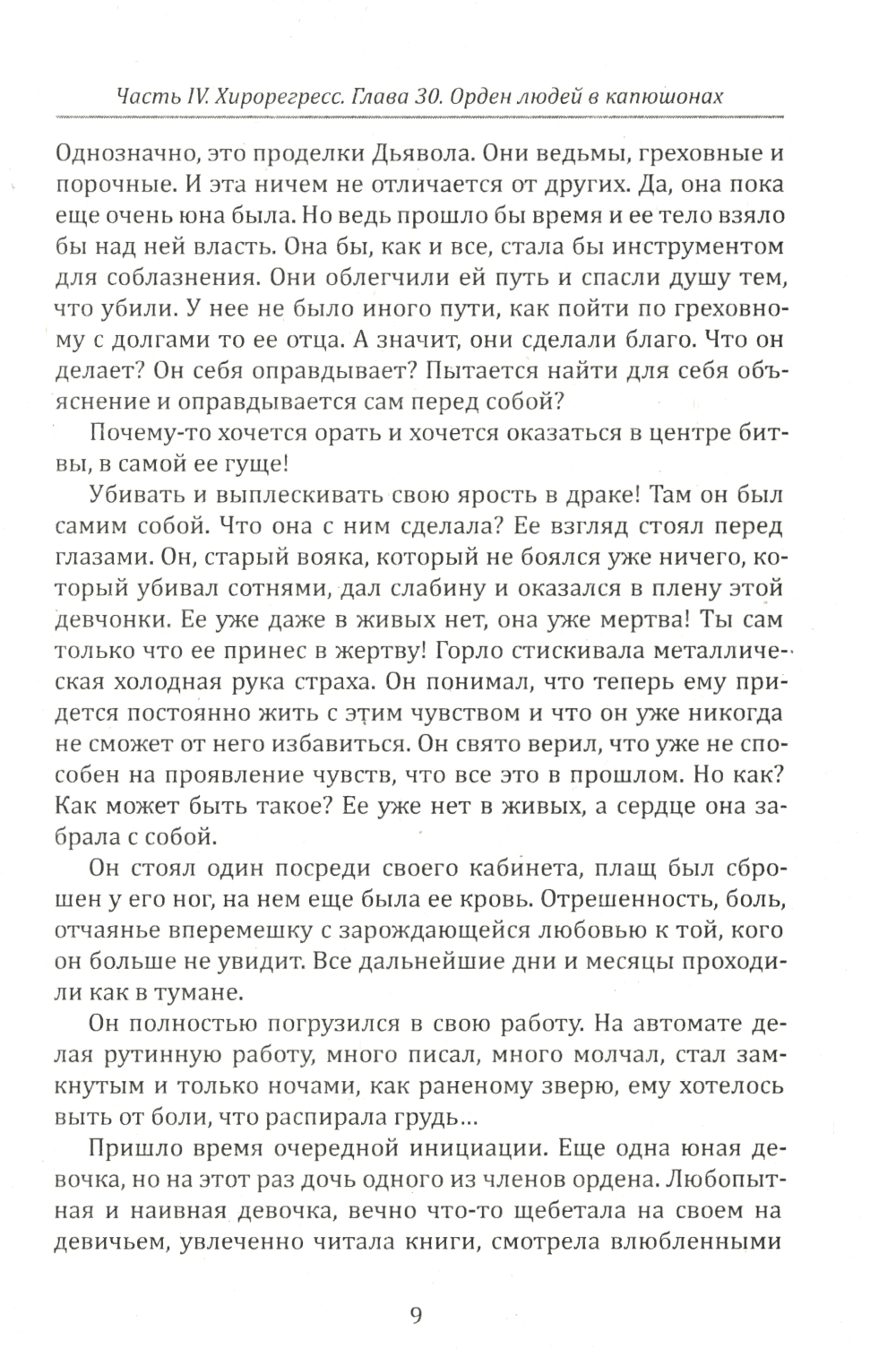 Часть IV. Хирорегресс. Глава 30. Орден людей в капюшонах

Однозначно, это проделки Дьявола. Они ведьмы, греховные и порочные. И эта ничем не отличается от других. Да, она пока еще очень юна была. Но ведь прошло бы время и ее тело взяло бы над ней власть. Она бы, как и все, стала бы инструментом для соблазнения. Они облегчили ей путь и спасли душу тем, что убили. У нее не было иного пути, как пойти по греховному с долгами то ее отца. А значит, они сделали благо. Что он делает? Он себя оправдывает? Пытается найти для себя объяснение и оправдывается сам перед собой?

Почему-то хочется орать и хочется оказаться в центре битвы, в самой ее гуще!

Убивать и выплескивать свою ярость в драке! Там он был самим собой. Что она с ним сделала? Ее взгляд стоял перед глазами. Он, старый вояка, который не боялся уже ничего, который убивал сотнями, дал слабину и оказался в плену этой девчонки. Ее уже даже в живых нет, она уже мертва! Ты сам только что ее принес в жертву! Горло стискивала металлическая холодная рука страха. Он понимал, что теперь ему придется постоянно жить с этим чувством и что он уже никогда не сможет от него избавиться. Он свято верил, что уже не способен на проявление чувств, что все это в прошлом. Но как? Как может быть такое? Ее уже нет в живых, а сердце она забрала с собой.

Он стоял один посреди своего кабинета, плащ был сброшен у его ног, на нем еще была ее кровь. Отрешенность, боль, отчаянье вперемешку с зарождающейся любовью к той, кого он больше не увидит. Все дальнейшие дни и месяцы проходили как в тумане.

Он полностью погрузился в свою работу. На автомате делая рутинную работу, много писал, много молчал, стал замкнутым и только ночами, как раненому зверю, ему хотелось выть от боли, что распирала грудь...

Пришло время очередной инициации. Еще одна юная девочка, но на этот раз дочь одного из членов ордена. Любопытная и наивная девочка, вечно что-то щебетала на своем на девичьем, увлеченно читала книги, смотрела влюбленными

9